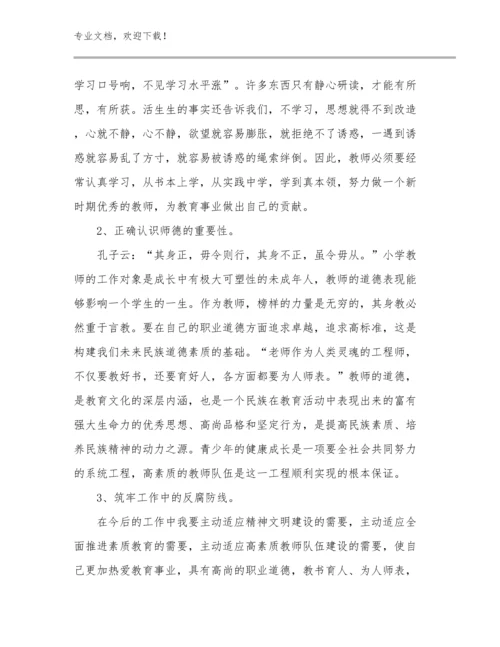 专业文档，欢迎下载！

学习口号响，不见学习水平涨”。许多东西只有静心研读，才能有所思，有所获。活生生的事实还告诉我们，不学习，思想就得不到改造，心就不静，心不静，欲望就容易膨胀，就拒绝不了诱惑，一遇到诱惑就容易乱了方寸，就容易被诱惑的绳索绊倒。因此，教师必须要经常认真学习，从书本上学，从实践中学，学到真本领，努力做一个新时期优秀的教师，为教育事业做出自己的贡献。

2、正确认识师德的重要性。

孔子云：“其身正，毋令则行，其身不正，虽令毋从。”小学教师的工作对象是成长中有极大可塑性的未成年人，教师的道德表现能够影响一个学生的一生。作为教师，榜样的力量是无穷的，其身教必然重于言教。要在自己的职业道德方面追求卓越，追求高标准，这是构建我们未来民族道德素质的基础。“老师作为人类灵魂的工程师，不仅要教好书，还要育好人，各方面都要为人师表。”教师的道德，是教育文化的深层内涵，也是一个民族在教育活动中表现出来的富有强大生命力的优秀思想、高尚品格和坚定行为，是提高民族素质、培养民族精神的动力之源。青少年的健康成长是一项要全社会共同努力的系统工程，高素质的教师队伍是这一工程顺利实现的根本保证。

3、筑牢工作中的反腐防线。

在今后的工作中我要主动适应精神文明建设的需要，主动适应全面推进素质教育的需要，主动适应高素质教师队伍建设的需要，使自己更加热爱教育事业，具有高尚的职业道德，教书育人、为人师表，